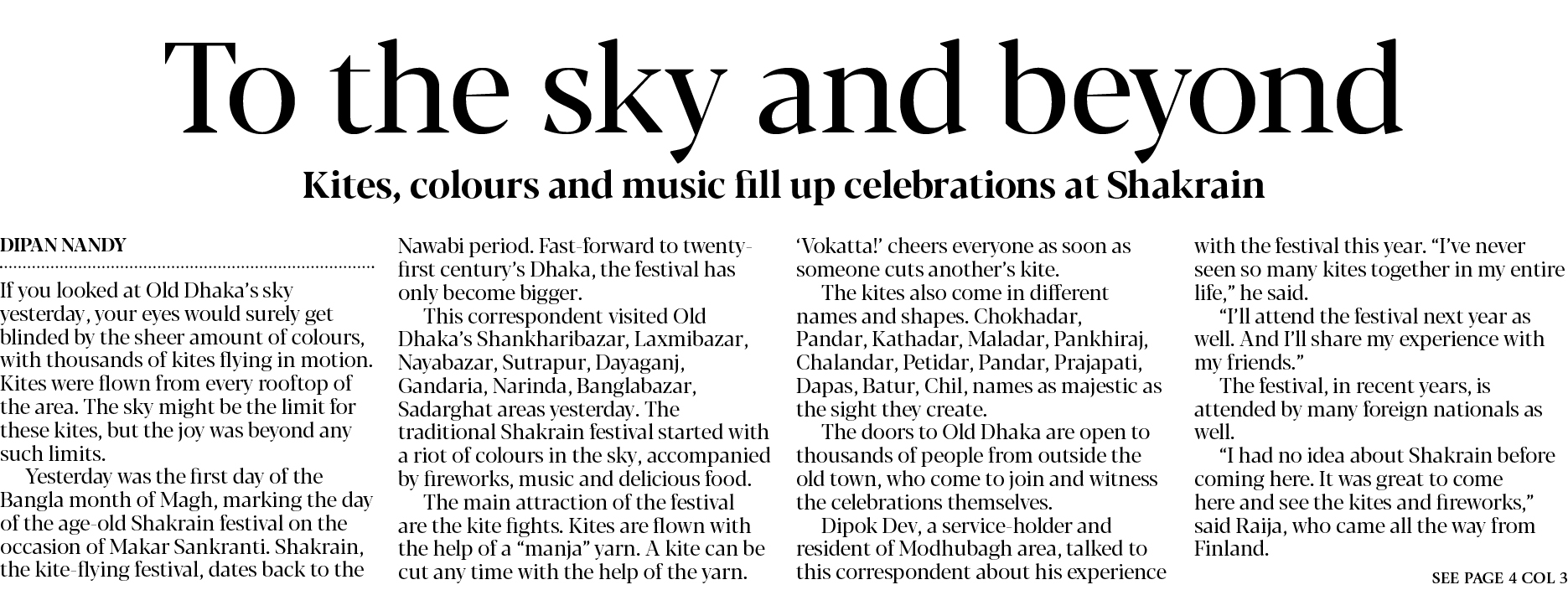 To the sky and beyond

Kites, colours and music fill up celebrations at Shakrain

DIPAN NANDY

If you looked at Old Dhaka's sky yesterday, your eyes would surely get blinded by the sheer amount of colours, with thousands of kites flying in motion. Kites were flown from every rooftop of the area. The sky might be the limit for these kites, but the joy was beyond any such limits.

Yesterday was the first day of the Bangla month of Magh, marking the day of the age-old Shakrain festival on the occasion of Makar Sankranti. Shakrain, the kite-flying festival, dates back to the Nawabi period. Fast-forward to twenty-first century's Dhaka, the festival has only become bigger.

This correspondent visited Old Dhaka's Shankharibazar, Laxmibazar, Nayabazar, Sutrapur, Dayaganj, Gandaria, Narinda, Banglabazar, Sadarghat areas yesterday. The traditional Shakrain festival started with a riot of colours in the sky, accompanied by fireworks, music and delicious food.

The main attraction of the festival are the kite fights. Kites are flown with the help of a "manja" yarn. A kite can be cut any time with the help of the yarn. 'Vokatta!' cheers everyone as soon as someone cuts another's kite.

The kites also come in different names and shapes. Chokhadar, Pandar, Kathadar, Maladar, Pankhiraj, Chalandar, Petidar, Pandar, Prajapati, Dapas, Batur, Chil, names as majestic as the sight they create.

The doors to Old Dhaka are open to thousands of people from outside the old town, who come to join and witness the celebrations themselves.

Dipok Dev, a service-holder and resident of Modhubagh area, talked to this correspondent about his experience with the festival this year. "I've never seen so many kites together in my entire life," he said.

"I'll attend the festival next year as well. And I'll share my experience with my friends."

The festival, in recent years, is attended by many foreign nationals as well.

"I had no idea about Shakrain before coming here. It was great to come here and see the kites and fireworks," said Raija, who came all the way from Finland.

SEE PAGE 4 COL 3